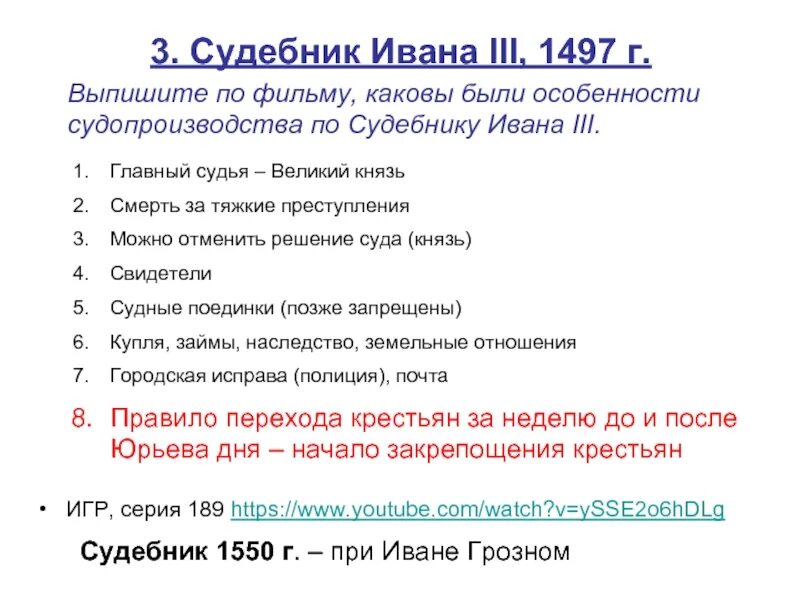 3. Судебник Ивана III, 1497 г.

Выпишите по фильму, каковы были особенности судопроизводства по Судебнику Ивана III.

1. Главный судья – Великий князь
2. Смерть за тяжкие преступления
3. Можно отменить решение суда (князь)
4. Свидетели
5. Судные поединки (позже запрещены)
6. Купля, займы, наследство, земельные отношения
7. Городская исправа (полиция), почта
8. Правило перехода крестьян за неделю до и после Юрьева дня – начало закрепощения крестьян

• ИГР, серия 189 https://www.youtube.com/watch?v=ySSE2o6hDLg

Судебник 1550 г. – при Иване Грозном